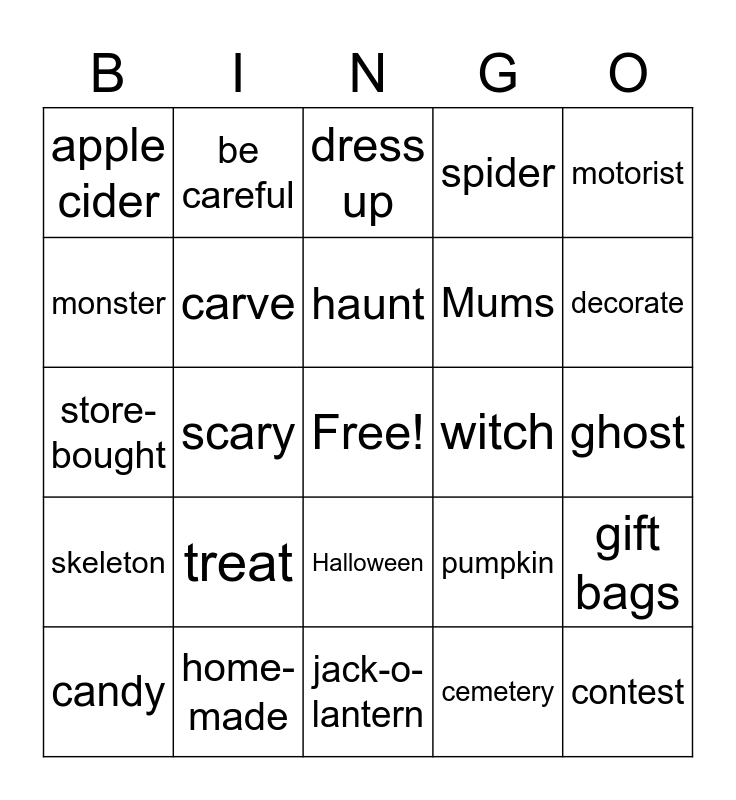 | B | I | N | G | O |
|---|---|---|---|---|
| apple cider | be careful | dress up | spider | motorist |
| monster | carve | haunt | Mums | decorate |
| store-bought | scary | Free! | witch | ghost |
| skeleton | treat | Halloween | pumpkin | gift bags |
| candy | home-made | jack-o-lantern | cemetery | contest |